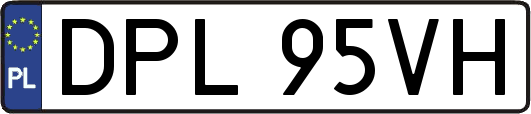 PL
DPL 95VH